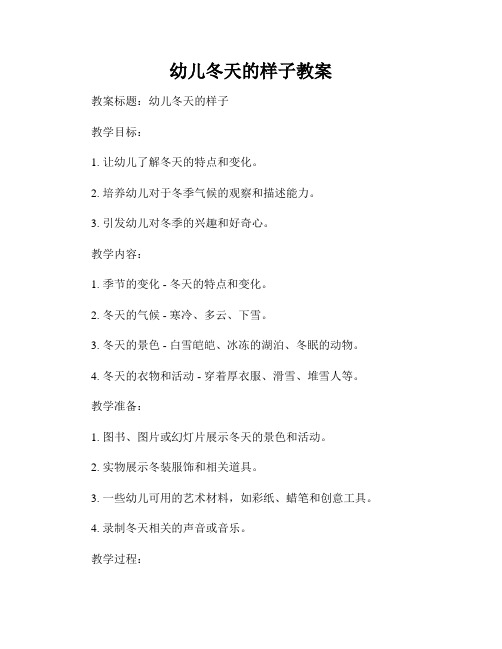 幼儿冬天的样子教案

教案标题：幼儿冬天的样子

教学目标：

1. 让幼儿了解冬天的特点和变化。

2. 培养幼儿对于冬季气候的观察和描述能力。

3. 引发幼儿对冬季的兴趣和好奇心。

教学内容：

1. 季节的变化 - 冬天的特点和变化。

2. 冬天的气候 - 寒冷、多云、下雪。

3. 冬天的景色 - 白雪皑皑、冰冻的湖泊、冬眠的动物。

4. 冬天的衣物和活动 - 穿着厚衣服、滑雪、堆雪人等。

教学准备：

1. 图书、图片或幻灯片展示冬天的景色和活动。

2. 实物展示冬装服饰和相关道具。

3. 一些幼儿可用的艺术材料，如彩纸、蜡笔和创意工具。

4. 录制冬天相关的声音或音乐。

教学过程：